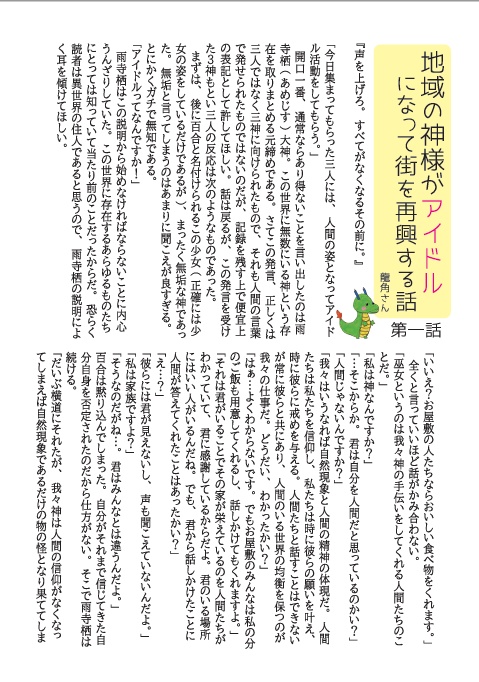 地域の神様がアイドルになって街を再興する話

龍角さん

第一話

『声を上げろ。すべてがなくなるその前に。』

「今日集まってもらった三人には、人間の姿となってアイドル活動をしてもらう。」

開口一番、通常ならあり得ないことを言い出したのは雨寺栖（あめじす）大神。この世界に無数にいる神という存在を取りまとめる元締めである。さてこの発言、正しくは三人ではなく三神に向けられたもので、それも人間の言葉で発せられたものではないのだが、記録を残す上で便宜上の表記として許してほしい。話は戻るが、この発言を受けた3神もとい三人の反応は次のようなものであった。

まずは、後に百合と名付けられるこの少女（正確には少女の姿をしているだけであるが）、まったく無垢な神であった。無垢と言ってしまうのはあまりに聞こえが良すぎる。とにかくガチで無知である。

「アイドルってなんですか！」

雨寺栖はこの説明から始めなければならないことに内心うんざりしていた。この世界に存在するあらゆるものたちにとっては知っていて当たり前のことだったからだ。恐らく読者は異世界の住人であると思うので、雨寺栖の説明によく耳を傾けてほしい。

「いいえ？お屋敷の人たちならおいしい食べ物をくれます。」

全くと言っていいほど話がかみ合わない。

「巫女というのは我々神の手伝いをしてくれる人間たちのことだ。」

「私は神なんですか？」

「…そこからか。君は自分を人間だと思っているのかい？」

「人間じゃないんですか？」

「我々はいうなれば自然現象と人間の精神の体現だ。人間たちは私たちを信仰し、私たちは時に彼らの願いを叶え、時に彼らに戒めを与える。人間たちと話すことはできないが常に彼らと共にあり、人間のいる世界の均衡を保つのが我々の仕事だ。どうだい、わかったかい？」

「はぁ…よくわからないです。でもお屋敷のみんなは私の分のご飯も用意してくれるし、話しかけてもくれますよ。」

「それは君がいることでその家が栄えているのを人間たちがわかっていて、君に感謝しているからだよ。君のいる場所にはいい人がいるんだね。でも、君から話しかけたことに人間が答えてくれたことはあったかい？」

「え…？」

「彼らには君が見えないし、声も聞こえていないんだよ。」

「私は家族ですよ？」

「そうなのだがね…。君はみんなとは違うんだよ。」

百合は黙り込んでしまった。自分がそれまで信じてきた自分自身を否定されたのだから仕方がない。そこで雨寺栖は続ける。

「だいぶ横道にそれたが、我々神は人間の信仰がなくなってしまえば自然現象であるだけの物の怪となり果ててしま